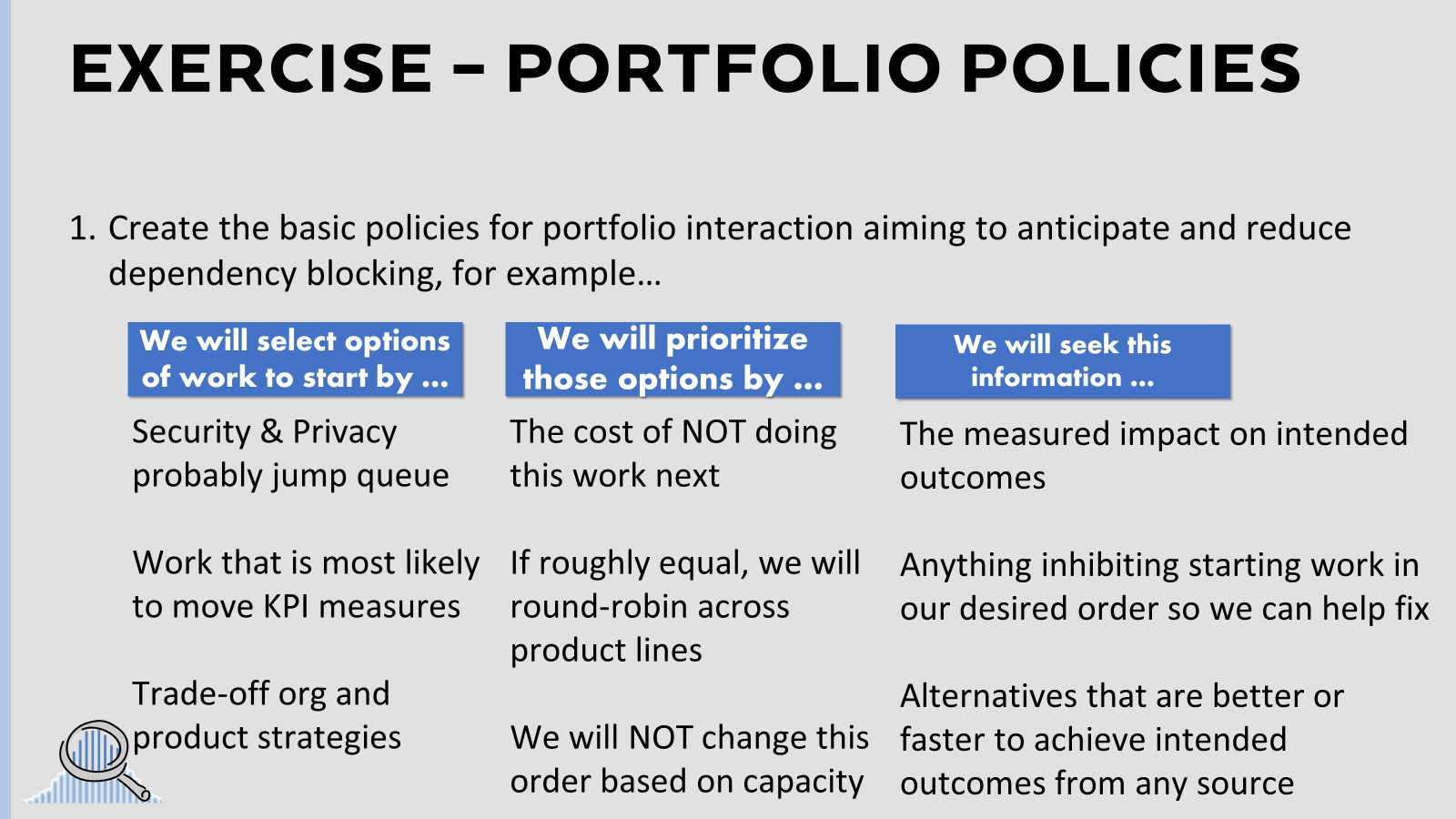 EXERCISE – PORTFOLIO POLICIES

1. Create the basic policies for portfolio interaction aiming to anticipate and reduce dependency blocking, for example…

We will select options of work to start by …

Security & Privacy probably jump queue

Work that is most likely to move KPI measures

Trade-off org and product strategies

We will prioritize those options by …

The cost of NOT doing this work next

If roughly equal, we will round-robin across product lines

We will NOT change this order based on capacity

We will seek this information …

The measured impact on intended outcomes

Anything inhibiting starting work in our desired order so we can help fix

Alternatives that are better or faster to achieve intended outcomes from any source